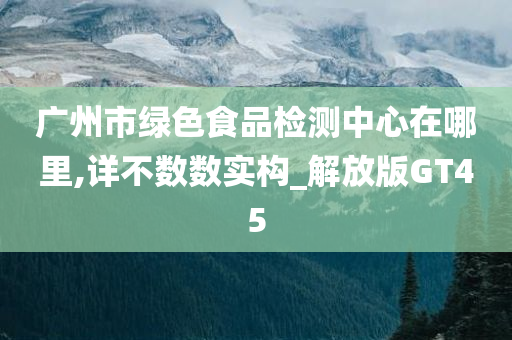 广州市绿色食品检测中心在哪里,详不数数实构_解放版GT45